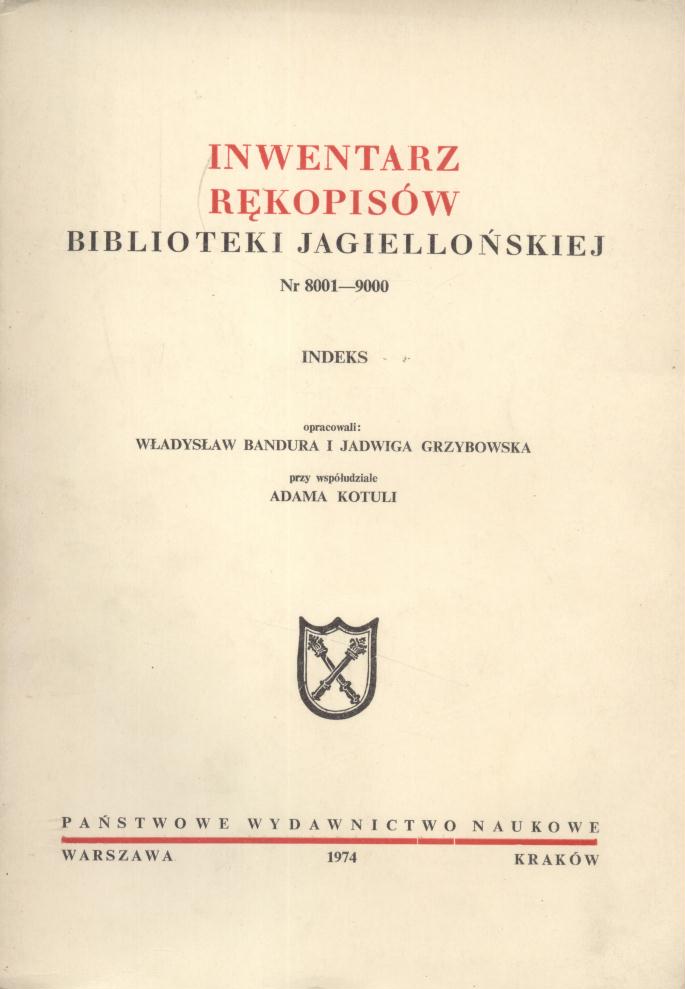 INWENTARZ
RĘKOPISÓW
BIBLIOTEKI JAGIELLOŃSKIEJ
Nr 8001—9000

INDEKS

opracowali:
WŁADYSŁAW BANDURA I JADWIGA GRZYBOWSKA
przy współudziale
ADAMA KOTULI

PAŃSTWOWE WYDAWNICTWO NAUKOWE
WARSZAWA 1974 KRAKÓW